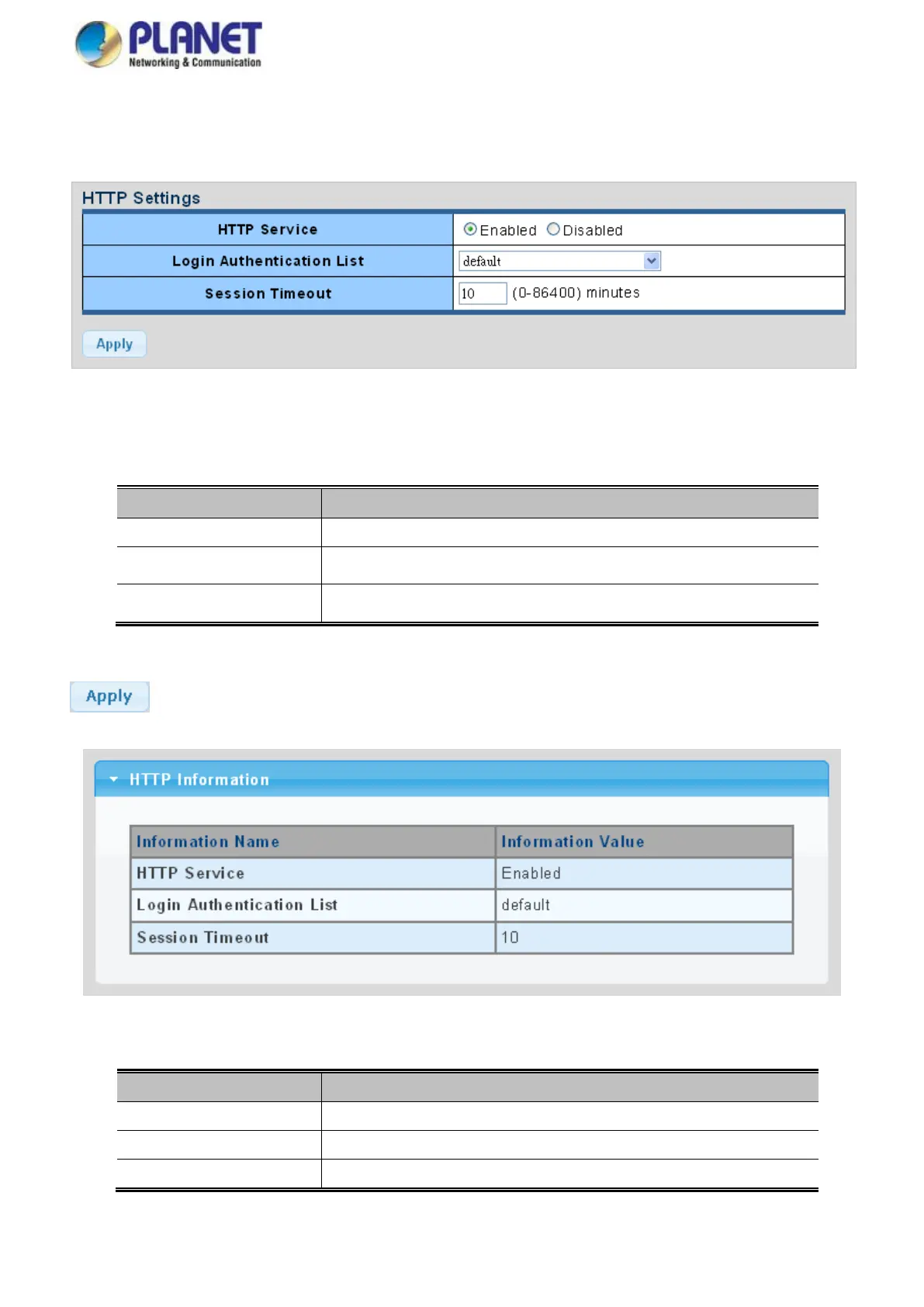 PLANET
Networking & Communication

HTTP Settings

| HTTP Service | Enabled Disabled |
|---|---|
| Login Authentication List | default |
| Session Timeout | 10 (0-86400) minutes |

Apply

Apply

HTTP Information

| Information Name | Information Value |
|---|---|
| HTTP Service | Enabled |
| Login Authentication List | default |
| Session Timeout | 10 |